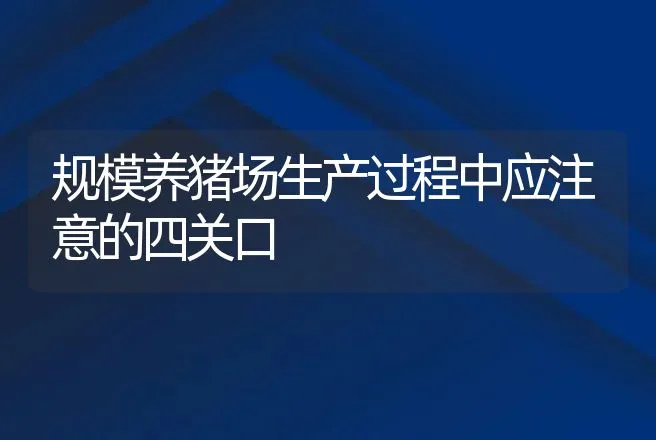 规模养猪场生产过程中应注意的四关口